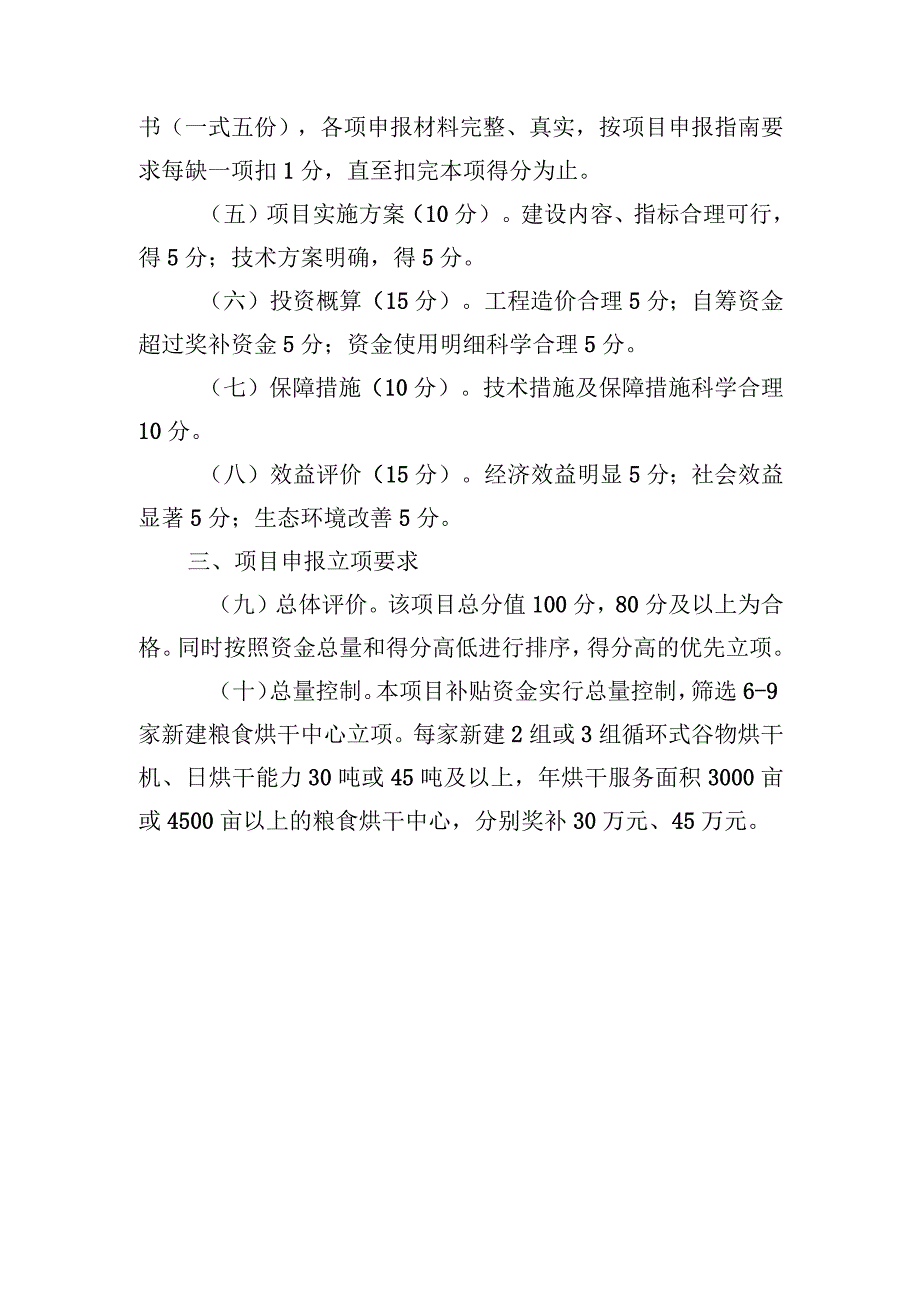 书（一式五份），各项申报材料完整、真实，按项目申报指南要求每缺一项扣1分，直至扣完本项得分为止。

（五）项目实施方案（10分）。建设内容、指标合理可行，得5分；技术方案明确，得5分。

（六）投资概算（15分）。工程造价合理5分；自筹资金超过奖补资金5分；资金使用明细科学合理5分。

（七）保障措施（10分）。技术措施及保障措施科学合理10分。

（八）效益评价（15分）。经济效益明显5分；社会效益显著5分；生态环境改善5分。

三、项目申报立项要求

（九）总体评价。该项目总分值100分，80分及以上为合格。同时按照资金总量和得分高低进行排序，得分高的优先立项。

（十）总量控制。本项目补贴资金实行总量控制，筛选6-9家新建粮食烘干中心立项。每家新建2组或3组循环式谷物烘干机、日烘干能力30吨或45吨及以上，年烘干服务面积3000亩或4500亩以上的粮食烘干中心，分别奖补30万元、45万元。